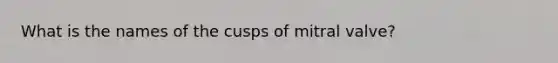 What is the names of the cusps of mitral valve?